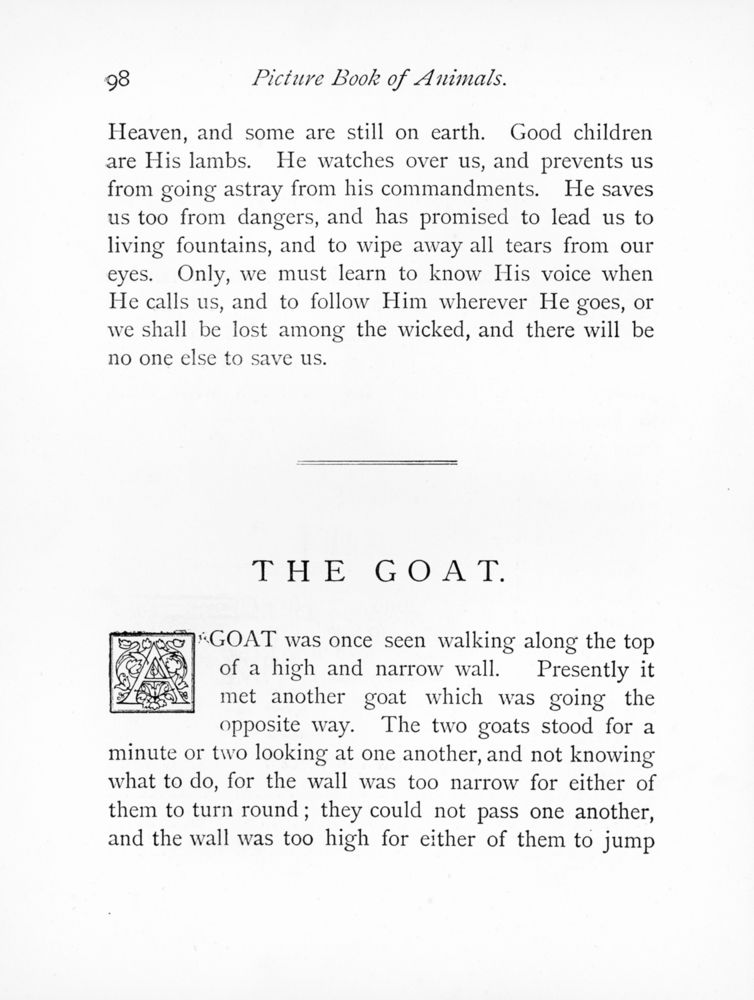 98 Picture Book of Animals.

Heaven, and some are still on earth. Good children are His lambs. He watches over us, and prevents us from going astray from his commandments. He saves us too from dangers, and has promised to lead us to living fountains, and to wipe away all tears from our eyes. Only, we must learn to know His voice when He calls us, and to follow Him wherever He goes, or we shall be lost among the wicked, and there will be no one else to save us.

THE GOAT.

A GOAT was once seen walking along the top of a high and narrow wall. Presently it met another goat which was going the opposite way. The two goats stood for a minute or two looking at one another, and not knowing what to do, for the wall was too narrow for either of them to turn round; they could not pass one another, and the wall was too high for either of them to jump